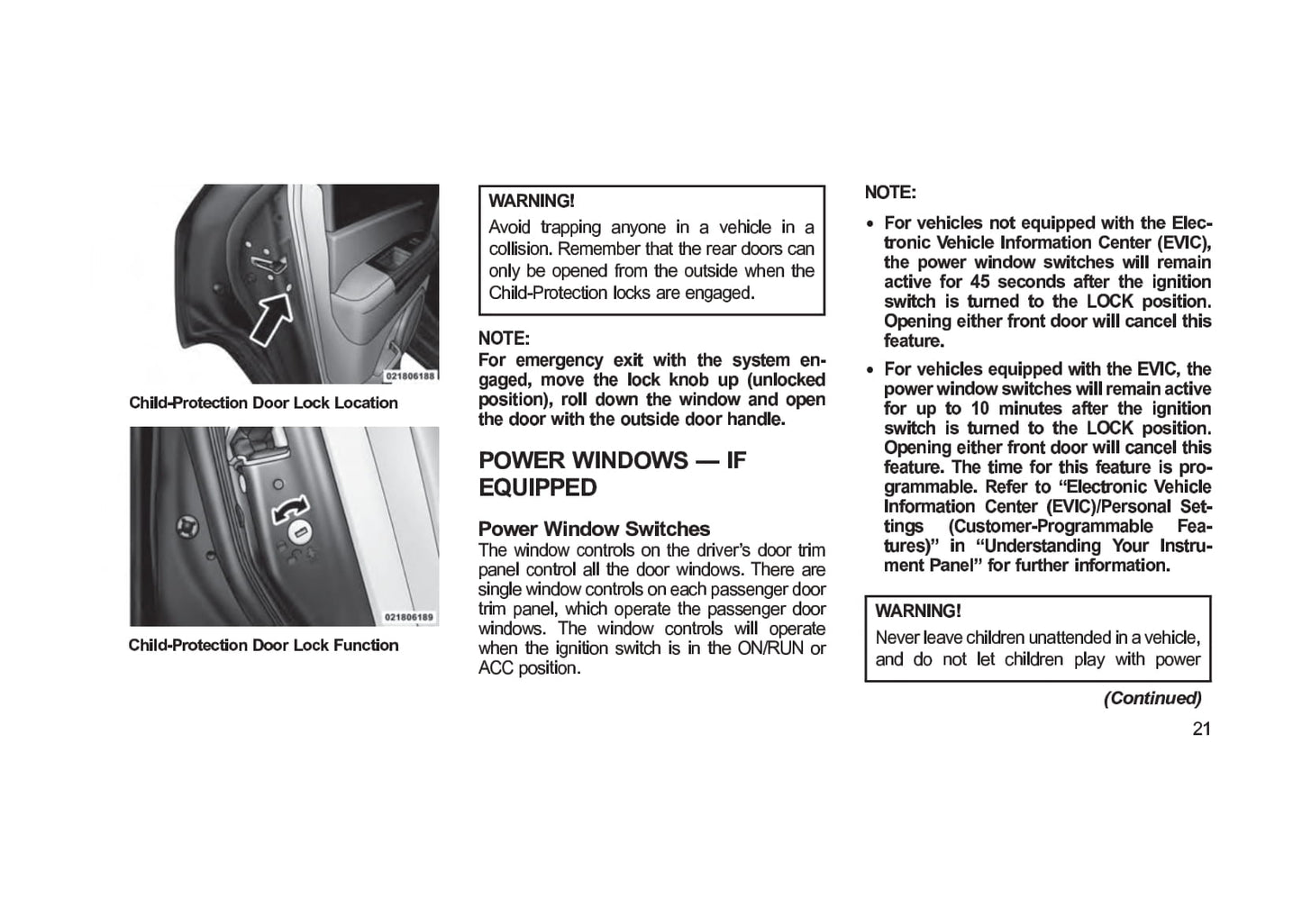 021806188

Child-Protection Door Lock Location

021806189

Child-Protection Door Lock Function

WARNING!

Avoid trapping anyone in a vehicle in a collision. Remember that the rear doors can only be opened from the outside when the Child-Protection locks are engaged.

NOTE:
For emergency exit with the system engaged, move the lock knob up (unlocked position), roll down the window and open the door with the outside door handle.

POWER WINDOWS — IF EQUIPPED

Power Window Switches
The window controls on the driver's door trim panel control all the door windows. There are single window controls on each passenger door trim panel, which operate the passenger door windows. The window controls will operate when the ignition switch is in the ON/RUN or ACC position.

NOTE:
• For vehicles not equipped with the Electronic Vehicle Information Center (EVIC), the power window switches will remain active for 45 seconds after the ignition switch is turned to the LOCK position. Opening either front door will cancel this feature.
• For vehicles equipped with the EVIC, the power window switches will remain active for up to 10 minutes after the ignition switch is turned to the LOCK position. Opening either front door will cancel this feature. The time for this feature is programmable. Refer to "Electronic Vehicle Information Center (EVIC)/Personal Settings (Customer-Programmable Features)" in "Understanding Your Instrument Panel" for further information.

WARNING!

Never leave children unattended in a vehicle, and do not let children play with power

(Continued)

21